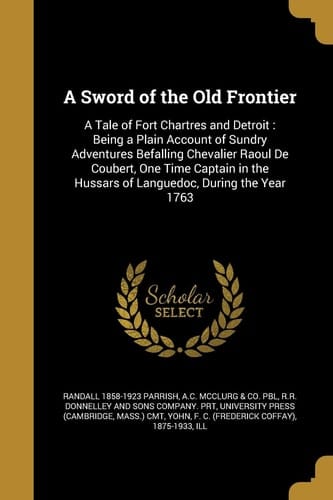 A Sword of the Old Frontier

A Tale of Fort Chartres and Detroit : Being a Plain Account of Sundry Adventures Befalling Chevalier Raoul De Coubert, One Time Captain in the Hussars of Languedoc, During the Year 1763

Scholar SELECT

RANDALL 1858-1923 PARRISH, A.C. MCCLURG & CO. PBL, R.R. DONNELLEY AND SONS COMPANY. PRT, UNIVERSITY PRESS (CAMBRIDGE, MASS.) CMT, YOHN, F. C. (FREDERICK COFFAY), 1875-1933, ILL